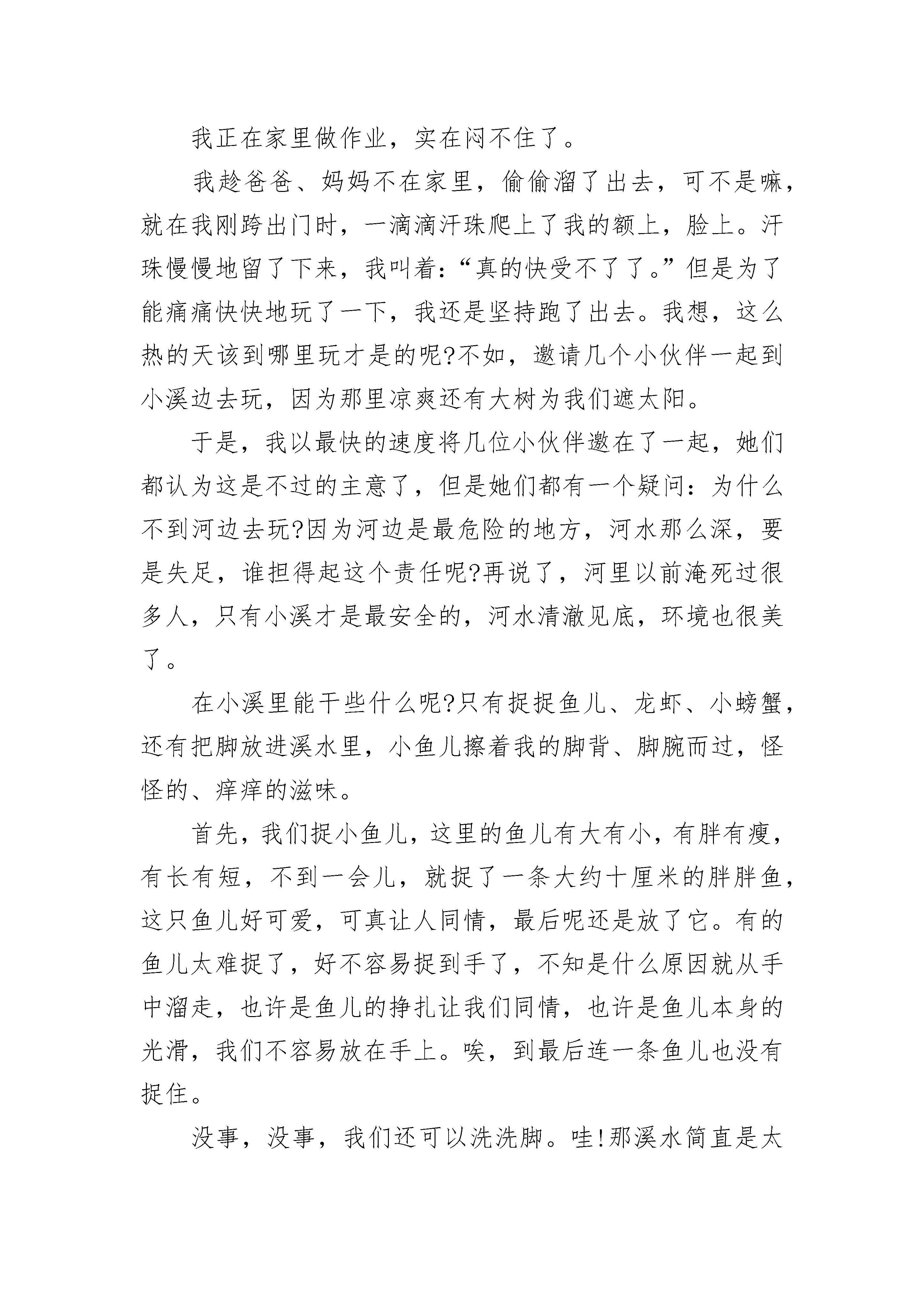 我正在家里做作业，实在闷不住了。

我趁爸爸、妈妈不在家里，偷偷溜了出去，可不是嘛，就在我刚跨出门时，一滴滴汗珠爬上了我的额上，脸上。汗珠慢慢地留了下来，我叫着：“真的快受不了了。”但是为了能痛痛快快地玩了一下，我还是坚持跑了出去。我想，这么热的天该到哪里玩才是的呢?不如，邀请几个小伙伴一起到小溪边去玩，因为那里凉爽还有大树为我们遮太阳。

于是，我以最快的速度将几位小伙伴邀在了一起，她们都认为这是不过的主意了，但是她们都有一个疑问：为什么不到河边去玩?因为河边是最危险的地方，河水那么深，要是失足，谁担得起这个责任呢?再说了，河里以前淹死过很多人，只有小溪才是最安全的，河水清澈见底，环境也很美了。

在小溪里能干些什么呢?只有捉捉鱼儿、龙虾、小螃蟹，还有把脚放进溪水里，小鱼儿擦着我的脚背、脚腕而过，怪怪的、痒痒的滋味。

首先，我们捉小鱼儿，这里的鱼儿有大有小，有胖有瘦，有长有短，不到一会儿，就捉了一条大约十厘米的胖胖鱼，这只鱼儿好可爱，可真让人同情，最后呢还是放了它。有的鱼儿太难捉了，好不容易捉到手了，不知是什么原因就从手中溜走，也许是鱼儿的挣扎让我们同情，也许是鱼儿本身的光滑，我们不容易放在手上。唉，到最后连一条鱼儿也没有捉住。

没事，没事，我们还可以洗洗脚。哇!那溪水简直是太